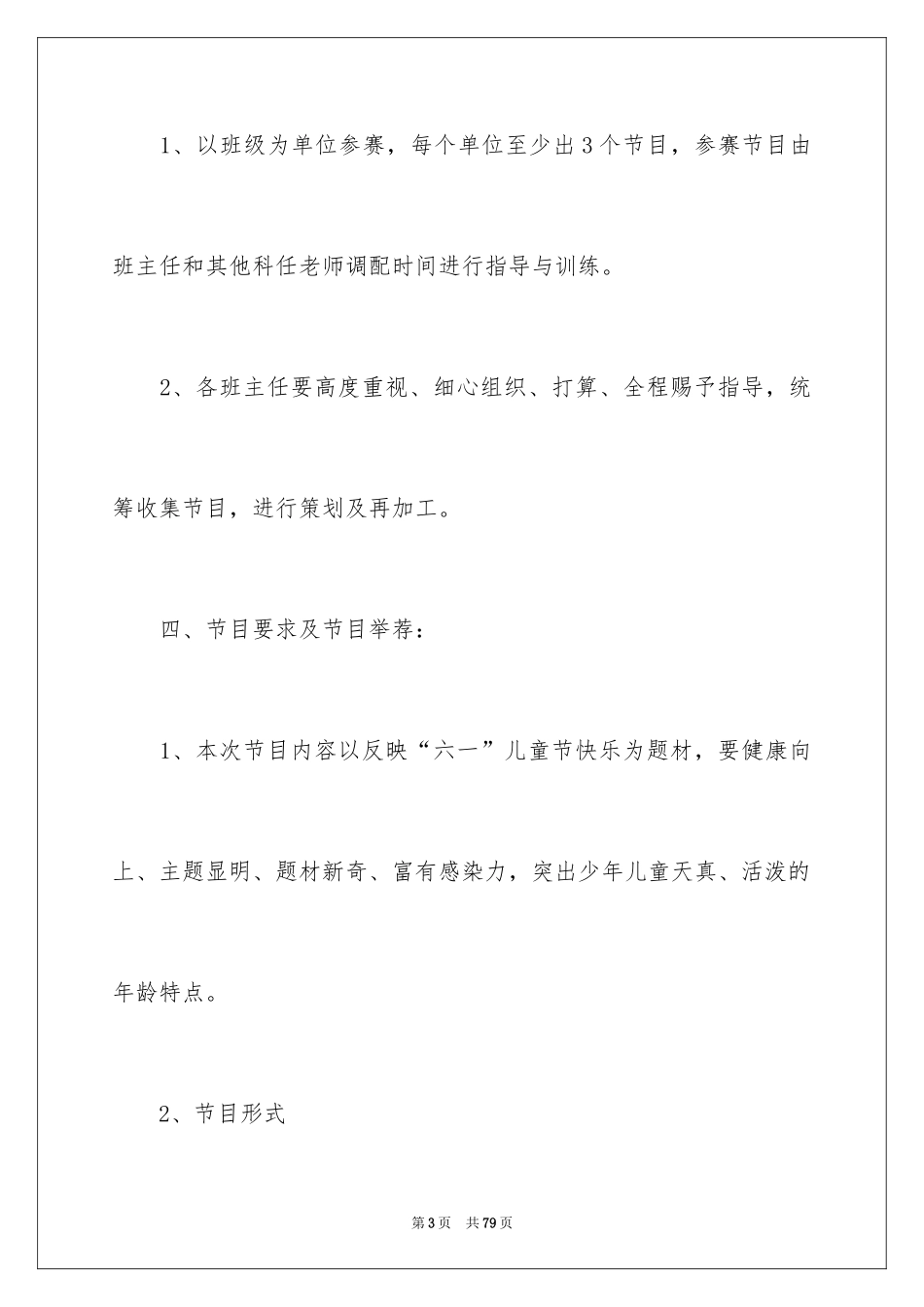 1、以班级为单位参赛，每个单位至少出3个节目，参赛节目由班主任和其他科任老师调配时间进行指导与训练。

2、各班主任要高度重视、细心组织、打算、全程赐予指导，统筹收集节目，进行策划及再加工。

四、节目要求及节目举荐：

1、本次节目内容以反映“六一”儿童节快乐为题材，要健康向上、主题显明、题材新奇、富有感染力，突出少年儿童天真、活泼的年龄特点。

2、节目形式

第3页　共79页